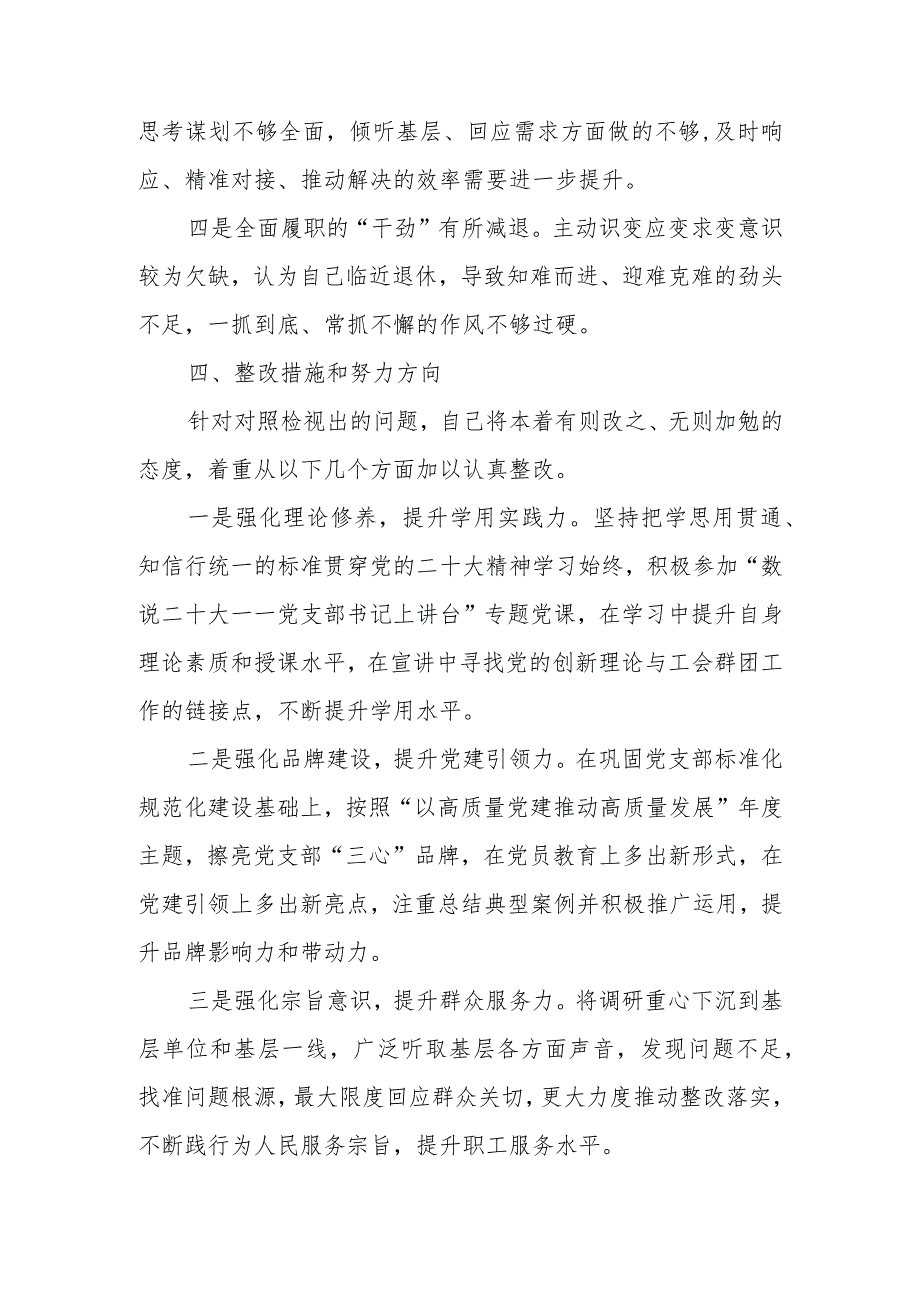 思考谋划不够全面，倾听基层、回应需求方面做的不够，及时响应、精准对接、推动解决的效率需要进一步提升。

四是全面履职的“干劲”有所减退。主动识变应变求变意识较为欠缺，认为自己临近退休，导致知难而进、迎难克难的劲头不足，一抓到底、常抓不懈的作风不够过硬。

四、整改措施和努力方向

针对对照检视出的问题，自己将本着有则改之、无则加勉的态度，着重从以下几个方面加以认真整改。

一是强化理论修养，提升学用实践力。坚持把学思用贯通、知信行统一的标准贯穿党的二十大精神学习始终，积极参加“数说二十大一一党支部书记上讲台”专题党课，在学习中提升自身理论素质和授课水平，在宣讲中寻找党的创新理论与工会群团工作的链接点，不断提升学用水平。

二是强化品牌建设，提升党建引领力。在巩固党支部标准化规范化建设基础上，按照“以高质量党建推动高质量发展”年度主题，擦亮党支部“三心”品牌，在党员教育上多出新形式，在党建引领上多出新亮点，注重总结典型案例并积极推广运用，提升品牌影响力和带动力。

三是强化宗旨意识，提升群众服务力。将调研重心下沉到基层单位和基层一线，广泛听取基层各方面声音，发现问题不足，找准问题根源，最大限度回应群众关切，更大力度推动整改落实，不断践行为人民服务宗旨，提升职工服务水平。